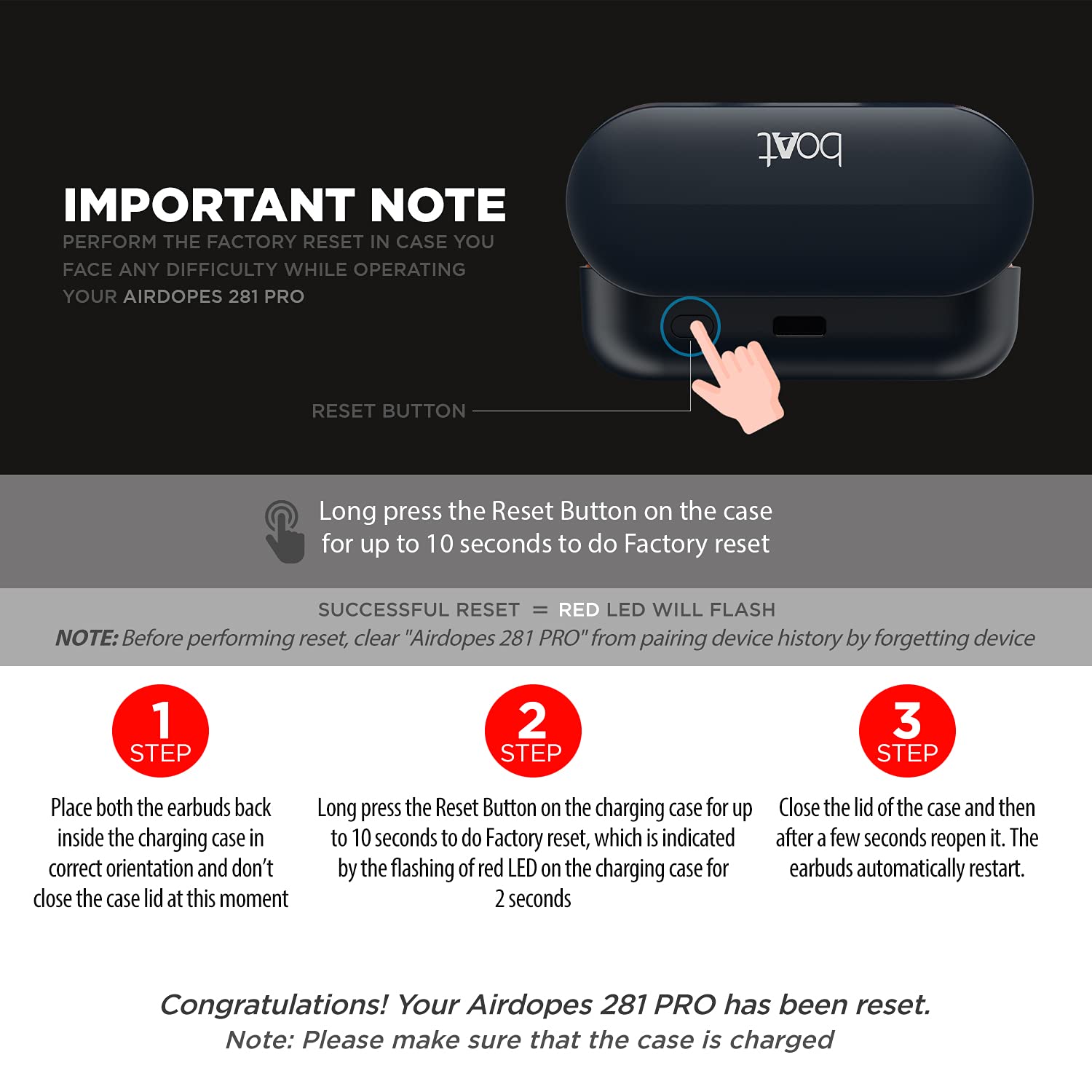 IMPORTANT NOTE

PERFORM THE FACTORY RESET IN CASE YOU FACE ANY DIFFICULTY WHILE OPERATING YOUR AIRDOPES 281 PRO

boAt

RESET BUTTON

Long press the Reset Button on the case for up to 10 seconds to do Factory reset

SUCCESSFUL RESET = RED LED WILL FLASH

NOTE: Before performing reset, clear "Airdopes 281 PRO" from pairing device history by forgetting device

1
STEP

Place both the earbuds back inside the charging case in correct orientation and don't close the case lid at this moment

2
STEP

Long press the Reset Button on the charging case for up to 10 seconds to do Factory reset, which is indicated by the flashing of red LED on the charging case for 2 seconds

3
STEP

Close the lid of the case and then after a few seconds reopen it. The earbuds automatically restart.

Congratulations! Your Airdopes 281 PRO has been reset.
Note: Please make sure that the case is charged